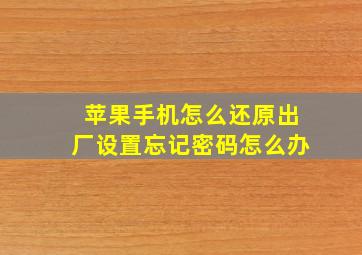 苹果手机怎么还原出厂设置忘记密码怎么办